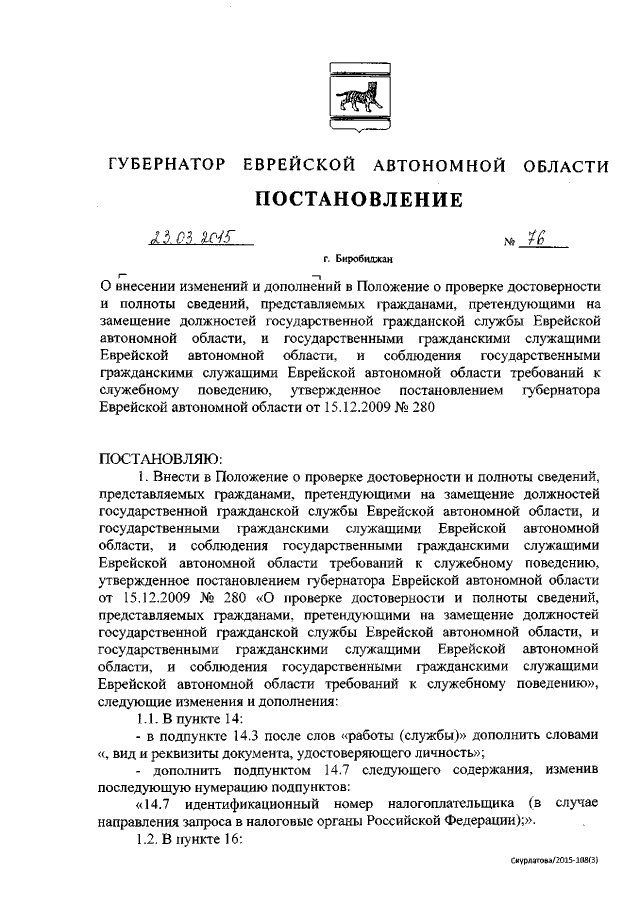 ГУБЕРНАТОР ЕВРЕЙСКОЙ АВТОНОМНОЙ ОБЛАСТИ

ПОСТАНОВЛЕНИЕ

23.03.2015 № 76

г. Биробиджан

О внесении изменений и дополнений в Положение о проверке достоверности и полноты сведений, представляемых гражданами, претендующими на замещение должностей государственной гражданской службы Еврейской автономной области, и государственными гражданскими служащими Еврейской автономной области, и соблюдения государственными гражданскими служащими Еврейской автономной области требований к служебному поведению, утвержденное постановлением губернатора Еврейской автономной области от 15.12.2009 № 280

ПОСТАНОВЛЯЮ:

1. Внести в Положение о проверке достоверности и полноты сведений, представляемых гражданами, претендующими на замещение должностей государственной гражданской службы Еврейской автономной области, и государственными гражданскими служащими Еврейской автономной области, и соблюдения государственными гражданскими служащими Еврейской автономной области требований к служебному поведению, утвержденное постановлением губернатора Еврейской автономной области от 15.12.2009 № 280 «О проверке достоверности и полноты сведений, представляемых гражданами, претендующими на замещение должностей государственной гражданской службы Еврейской автономной области, и государственными гражданскими служащими Еврейской автономной области, и соблюдения государственными гражданскими служащими Еврейской автономной области требований к служебному поведению», следующие изменения и дополнения:

1.1. В пункте 14:

- в подпункте 14.3 после слов «работы (службы)» дополнить словами «, вид и реквизиты документа, удостоверяющего личность»;

- дополнить подпунктом 14.7 следующего содержания, изменив последующую нумерацию подпунктов:

«14.7 идентификационный номер налогоплательщика (в случае направления запроса в налоговые органы Российской Федерации);».

1.2. В пункте 16:

Скурлатова/2015-108(3)